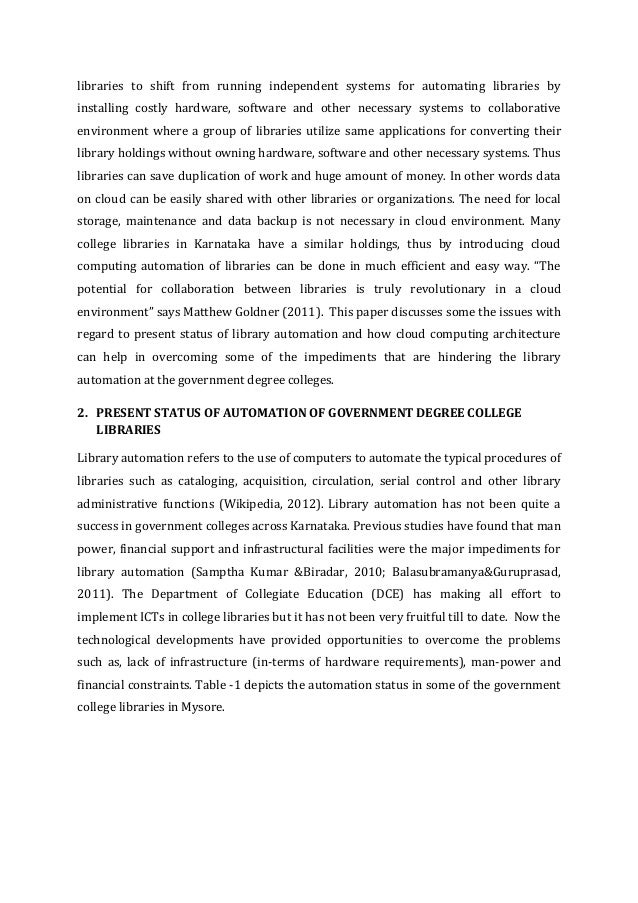 libraries to shift from running independent systems for automating libraries by installing costly hardware, software and other necessary systems to collaborative environment where a group of libraries utilize same applications for converting their library holdings without owning hardware, software and other necessary systems. Thus libraries can save duplication of work and huge amount of money. In other words data on cloud can be easily shared with other libraries or organizations. The need for local storage, maintenance and data backup is not necessary in cloud environment. Many college libraries in Karnataka have a similar holdings, thus by introducing cloud computing automation of libraries can be done in much efficient and easy way. "The potential for collaboration between libraries is truly revolutionary in a cloud environment" says Matthew Goldner (2011). This paper discusses some the issues with regard to present status of library automation and how cloud computing architecture can help in overcoming some of the impediments that are hindering the library automation at the government degree colleges.

2. PRESENT STATUS OF AUTOMATION OF GOVERNMENT DEGREE COLLEGE LIBRARIES

Library automation refers to the use of computers to automate the typical procedures of libraries such as cataloging, acquisition, circulation, serial control and other library administrative functions (Wikipedia, 2012). Library automation has not been quite a success in government colleges across Karnataka. Previous studies have found that man power, financial support and infrastructural facilities were the major impediments for library automation (Samptha Kumar &Biradar, 2010; Balasubramanya&Guruprasad, 2011). The Department of Collegiate Education (DCE) has making all effort to implement ICTs in college libraries but it has not been very fruitful till to date. Now the technological developments have provided opportunities to overcome the problems such as, lack of infrastructure (in-terms of hardware requirements), man-power and financial constraints. Table -1 depicts the automation status in some of the government college libraries in Mysore.